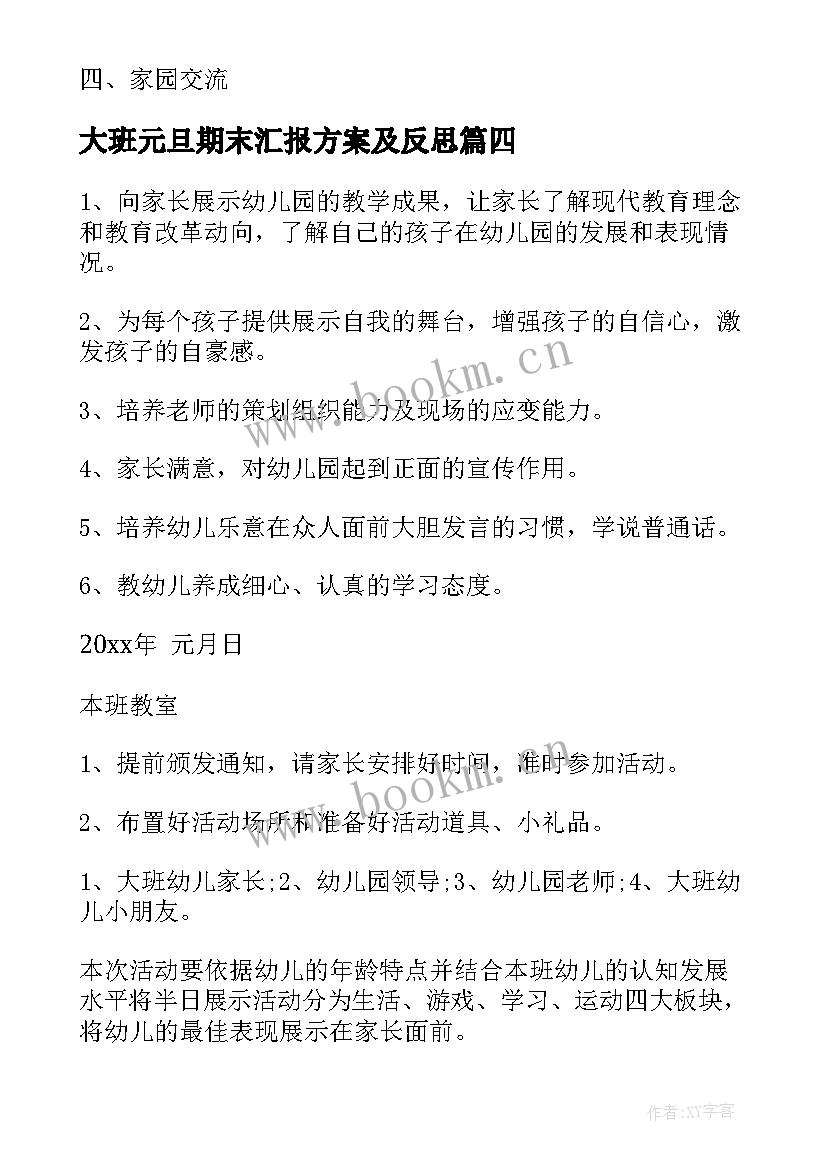 四、家园交流

大班元旦期末汇报方案及反思篇四

1、向家长展示幼儿园的教学成果，让家长了解现代教育理念和教育改革动向，了解自己的孩子在幼儿园的发展和表现情况。

2、为每个孩子提供展示自我的舞台，增强孩子的自信心，激发孩子的自豪感。

3、培养老师的策划组织能力及现场的应变能力。

4、家长满意，对幼儿园起到正面的宣传作用。

5、培养幼儿乐意在众人面前大胆发言的习惯，学说普通话。

6、教幼儿养成细心、认真的学习态度。

20xx年 元月日

本班教室

1、提前颁发通知，请家长安排好时间，准时参加活动。

2、布置好活动场所和准备好活动道具、小礼品。

1、大班幼儿家长;2、幼儿园领导;3、幼儿园老师;4、大班幼儿小朋友。

本次活动要依据幼儿的年龄特点并结合本班幼儿的认知发展水平将半日展示活动分为生活、游戏、学习、运动四大板块，将幼儿的最佳表现展示在家长面前。

www.bookm.cn

www.bookm.cn

作者:XY字客